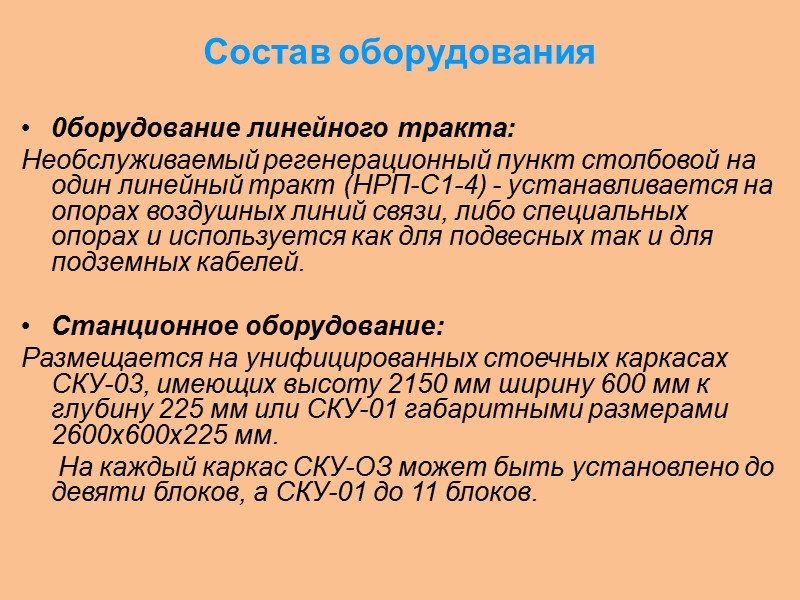 Состав оборудования

• 0борудование линейного тракта:

Необслуживаемый регенерационный пункт столбовой на один линейный тракт (НРП-С1-4) - устанавливается на опорах воздушных линий связи, либо специальных опорах и используется как для подвесных так и для подземных кабелей.

• Станционное оборудование:

Размещается на унифицированных стоечных каркасах СКУ-03, имеющих высоту 2150 мм ширину 600 мм к глубину 225 мм или СКУ-01 габаритными размерами 2600х600х225 мм.

На каждый каркас СКУ-ОЗ может быть установлено до девяти блоков, а СКУ-01 до 11 блоков.